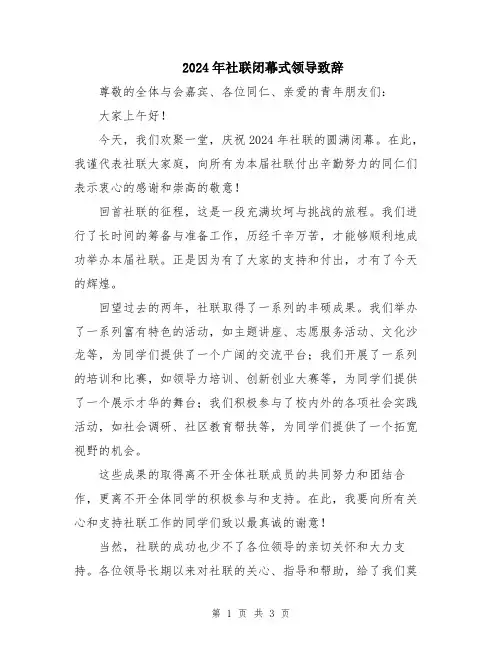 2024年社联闭幕式领导致辞

尊敬的全体与会嘉宾、各位同仁、亲爱的青年朋友们：

大家上午好！

今天，我们欢聚一堂，庆祝2024年社联的圆满闭幕。在此，我谨代表社联大家庭，向所有为本届社联付出辛勤努力的同仁们表示衷心的感谢和崇高的敬意！

回首社联的征程，这是一段充满坎坷与挑战的旅程。我们进行了长时间的筹备与准备工作，历经千辛万苦，才能够顺利地成功举办本届社联。正是因为有了大家的支持和付出，才有了今天的辉煌。

回望过去的两年，社联取得了一系列的丰硕成果。我们举办了一系列富有特色的活动，如主题讲座、志愿服务活动、文化沙龙等，为同学们提供了一个广阔的交流平台；我们开展了一系列的培训和比赛，如领导力培训、创新创业大赛等，为同学们提供了一个展示才华的舞台；我们积极参与了校内外的各项社会实践活动，如社会调研、社区教育帮扶等，为同学们提供了一个拓宽视野的机会。

这些成果的取得离不开全体社联成员的共同努力和团结合作，更离不开全体同学的积极参与和支持。在此，我要向所有关心和支持社联工作的同学们致以最真诚的谢意！

当然，社联的成功也少不了各位领导的亲切关怀和大力支持。各位领导长期以来对社联的关心、指导和帮助，给了我们莫

第 1 页 共 3 页